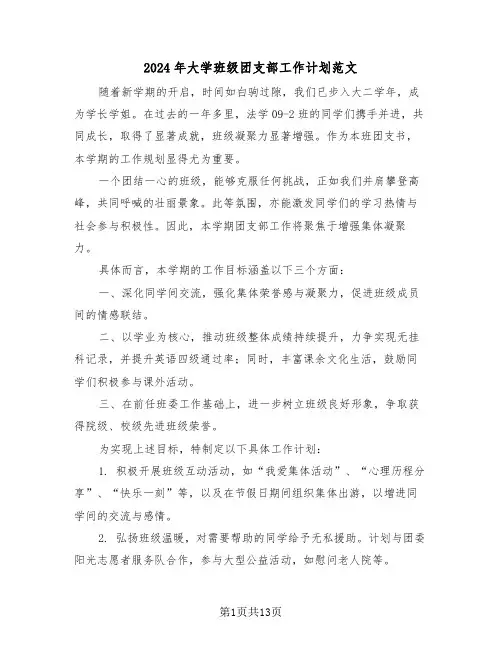 2024年大学班级团支部工作计划范文

随着新学期的开启，时间如白驹过隙，我们已步入大二学年，成为学长学姐。在过去的一年多里，法学09-2班的同学们携手并进，共同成长，取得了显著成就，班级凝聚力显著增强。作为本班团支书，本学期的工作规划显得尤为重要。

一个团结一心的班级，能够克服任何挑战，正如我们并肩攀登高峰，共同呼喊的壮丽景象。此等氛围，亦能激发同学们的学习热情与社会参与积极性。因此，本学期团支部工作将聚焦于增强集体凝聚力。

具体而言，本学期的工作目标涵盖以下三个方面：

一、深化同学间交流，强化集体荣誉感与凝聚力，促进班级成员间的情感联结。

二、以学业为核心，推动班级整体成绩持续提升，力争实现无挂科记录，并提升英语四级通过率；同时，丰富课余文化生活，鼓励同学们积极参与课外活动。

三、在前任班委工作基础上，进一步树立班级良好形象，争取获得院级、校级先进班级荣誉。

为实现上述目标，特制定以下具体工作计划：

1. 积极开展班级互动活动，如“我爱集体活动”、“心理历程分享”、“快乐一刻”等，以及在节假日期间组织集体出游，以增进同学间的交流与感情。

2. 弘扬班级温暖，对需要帮助的同学给予无私援助。计划与团委阳光志愿者服务队合作，参与大型公益活动，如慰问老人院等。

第1页共13页